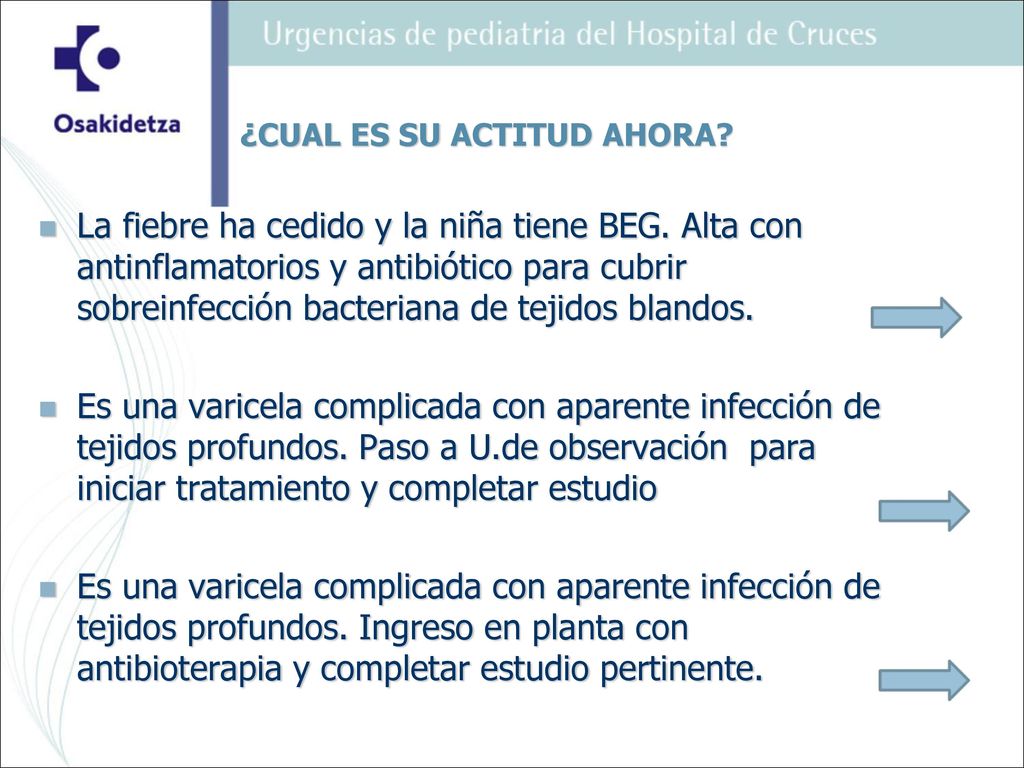 Osakidetza

Urgencias de pediatria del Hospital de Cruces

¿CUAL ES SU ACTITUD AHORA?

La fiebre ha cedido y la niña tiene BEG. Alta con antinflamatorios y antibiótico para cubrir sobreinfección bacteriana de tejidos blandos.

Es una varicela complicada con aparente infección de tejidos profundos. Paso a U.de observación para iniciar tratamiento y completar estudio

Es una varicela complicada con aparente infección de tejidos profundos. Ingreso en planta con antibioterapia y completar estudio pertinente.